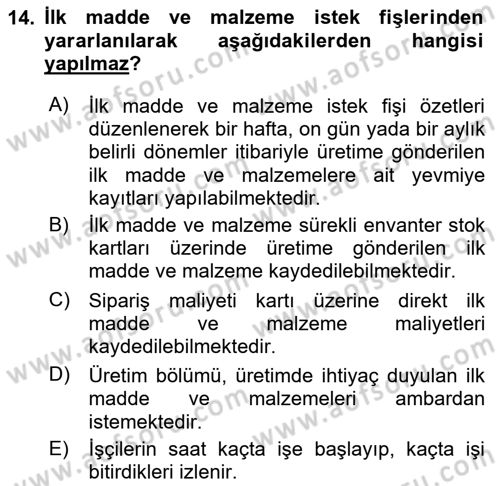 14. İlk madde ve malzeme istek fişlerinden yararlanılarak aşağıdakilerden hangisi yapılmaz?

A) İlk madde ve malzeme istek fişi özetleri düzenlenerek bir hafta, on gün yada bir aylık belirli dönemler itibariyle üretime gönderilen ilk madde ve malzemelere ait yevmiye kayıtları yapılabilmektedir.
B) İlk madde ve malzeme sürekli envanter stok kartları üzerinde üretime gönderilen ilk madde ve malzeme kaydedilebilmektedir.
C) Sipariş maliyeti kartı üzerine direkt ilk madde ve malzeme maliyetleri kaydedilebilmektedir.
D) Üretim bölümü, üretimde ihtiyaç duyulan ilk madde ve malzemeleri ambardan istemektedir.
E) İşçilerin saat kaçta işe başlayıp, kaçta işi bitirdikleri izlenir.

www.aofsoru.com